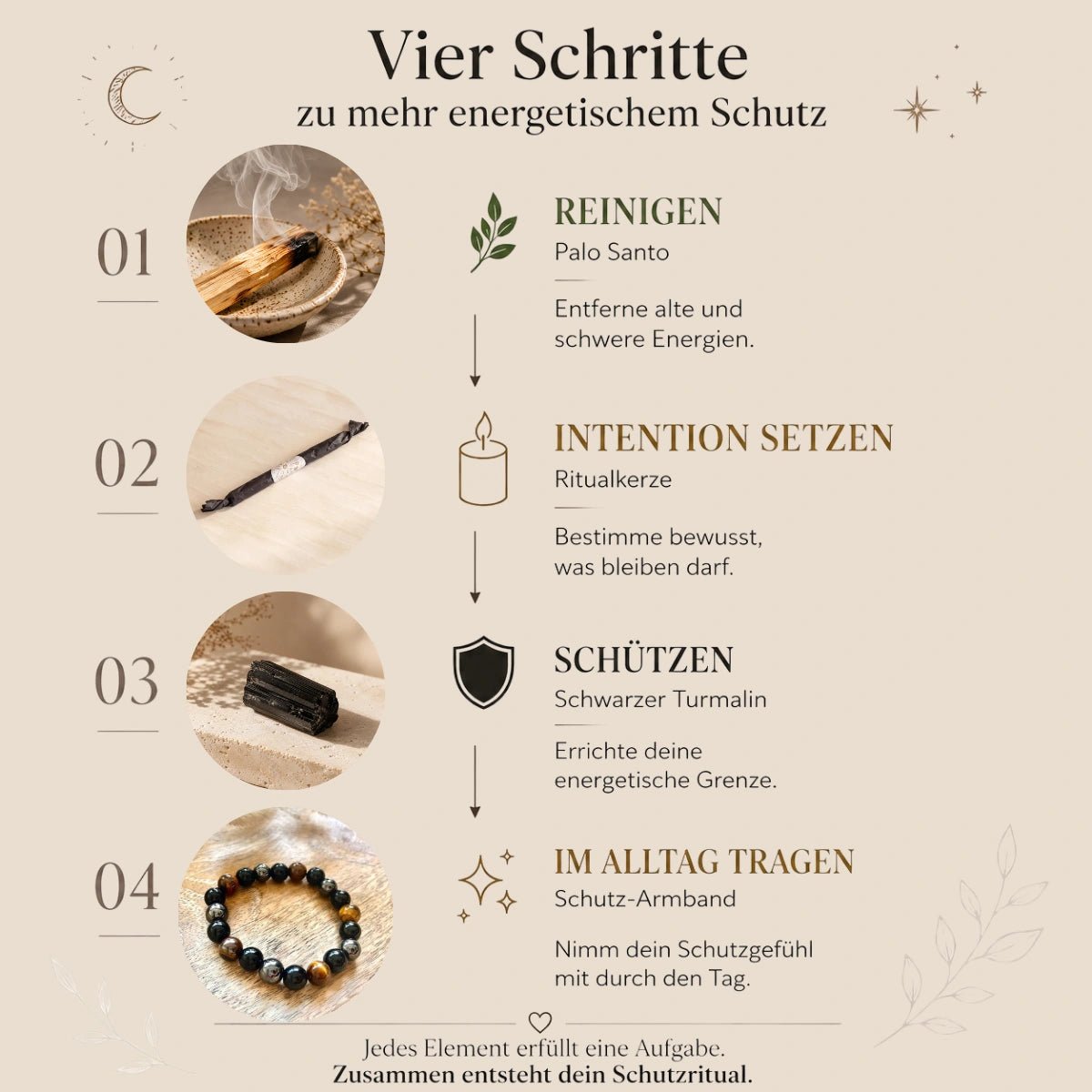 Vier Schritte
zu mehr energetischem Schutz

01

REINIGEN
Palo Santo

Entferne alte und schwere Energien.

02

INTENTION SETZEN
Ritualkerze

Bestimme bewusst, was bleiben darf.

03

SCHÜTZEN
Schwarzer Turmalin

Errichte deine energetische Grenze.

04

IM ALLTAG TRAGEN
Schutz-Armband

Nimm dein Schutzgefühl mit durch den Tag.

Jedes Element erfüllt eine Aufgabe.
Zusammen entsteht dein Schutzritual.